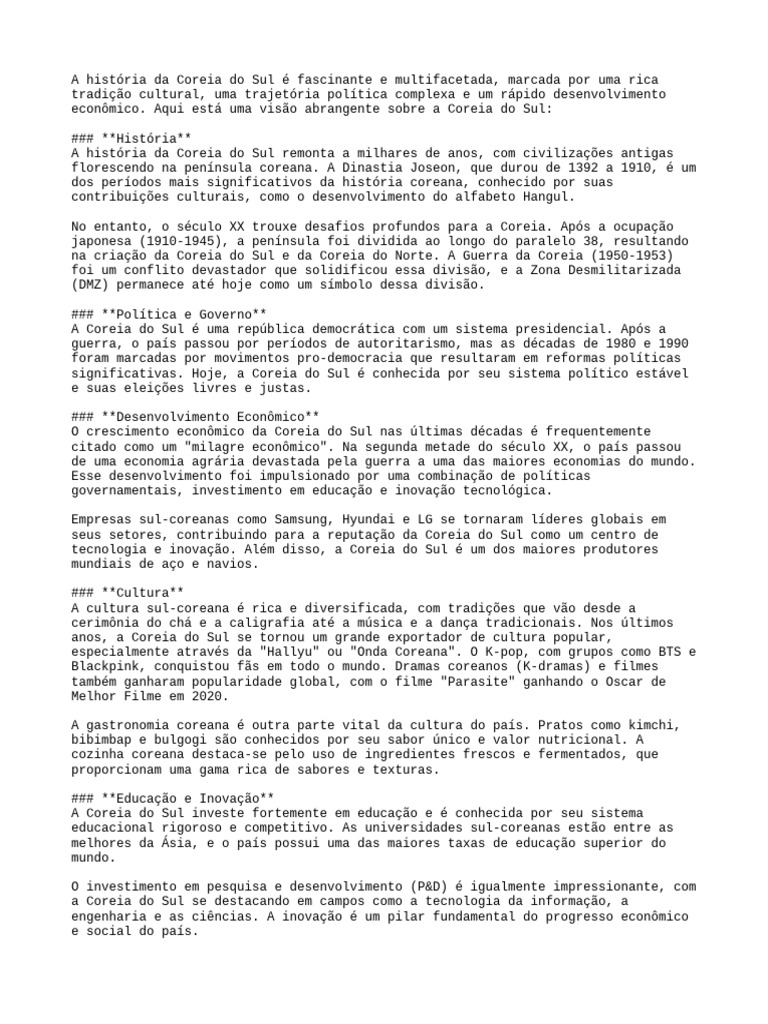 A história da Coreia do Sul é fascinante e multifacetada, marcada por uma rica tradição cultural, uma trajetória política complexa e um rápido desenvolvimento econômico. Aqui está uma visão abrangente sobre a Coreia do Sul:

### **História**
A história da Coreia do Sul remonta a milhares de anos, com civilizações antigas florescendo na península coreana. A Dinastia Joseon, que durou de 1392 a 1910, é um dos períodos mais significativos da história coreana, conhecido por suas contribuições culturais, como o desenvolvimento do alfabeto Hangul.

No entanto, o século XX trouxe desafios profundos para a Coreia. Após a ocupação japonesa (1910-1945), a península foi dividida ao longo do paralelo 38, resultando na criação da Coreia do Sul e da Coreia do Norte. A Guerra da Coreia (1950-1953) foi um conflito devastador que solidificou essa divisão, e a Zona Desmilitarizada (DMZ) permanece até hoje como um símbolo dessa divisão.

### **Política e Governo**
A Coreia do Sul é uma república democrática com um sistema presidencial. Após a guerra, o país passou por períodos de autoritarismo, mas as décadas de 1980 e 1990 foram marcadas por movimentos pro-democracia que resultaram em reformas políticas significativas. Hoje, a Coreia do Sul é conhecida por seu sistema político estável e suas eleições livres e justas.

### **Desenvolvimento Econômico**
O crescimento econômico da Coreia do Sul nas últimas décadas é frequentemente citado como um "milagre econômico". Na segunda metade do século XX, o país passou de uma economia agrária devastada pela guerra a uma das maiores economias do mundo. Esse desenvolvimento foi impulsionado por uma combinação de políticas governamentais, investimento em educação e inovação tecnológica.

Empresas sul-coreanas como Samsung, Hyundai e LG se tornaram líderes globais em seus setores, contribuindo para a reputação da Coreia do Sul como um centro de tecnologia e inovação. Além disso, a Coreia do Sul é um dos maiores produtores mundiais de aço e navios.

### **Cultura**
A cultura sul-coreana é rica e diversificada, com tradições que vão desde a cerimônia do chá e a caligrafia até a música e a dança tradicionais. Nos últimos anos, a Coreia do Sul se tornou um grande exportador de cultura popular, especialmente através da "Hallyu" ou "Onda Coreana". O K-pop, com grupos como BTS e Blackpink, conquistou fãs em todo o mundo. Dramas coreanos (K-dramas) e filmes também ganharam popularidade global, com o filme "Parasite" ganhando o Oscar de Melhor Filme em 2020.

A gastronomia coreana é outra parte vital da cultura do país. Pratos como kimchi, bibimbap e bulgogi são conhecidos por seu sabor único e valor nutricional. A cozinha coreana destaca-se pelo uso de ingredientes frescos e fermentados, que proporcionam uma gama rica de sabores e texturas.

### **Educação e Inovação**
A Coreia do Sul investe fortemente em educação e é conhecida por seu sistema educacional rigoroso e competitivo. As universidades sul-coreanas estão entre as melhores da Ásia, e o país possui uma das maiores taxas de educação superior do mundo.

O investimento em pesquisa e desenvolvimento (P&D) é igualmente impressionante, com a Coreia do Sul se destacando em campos como a tecnologia da informação, a engenharia e as ciências. A inovação é um pilar fundamental do progresso econômico e social do país.